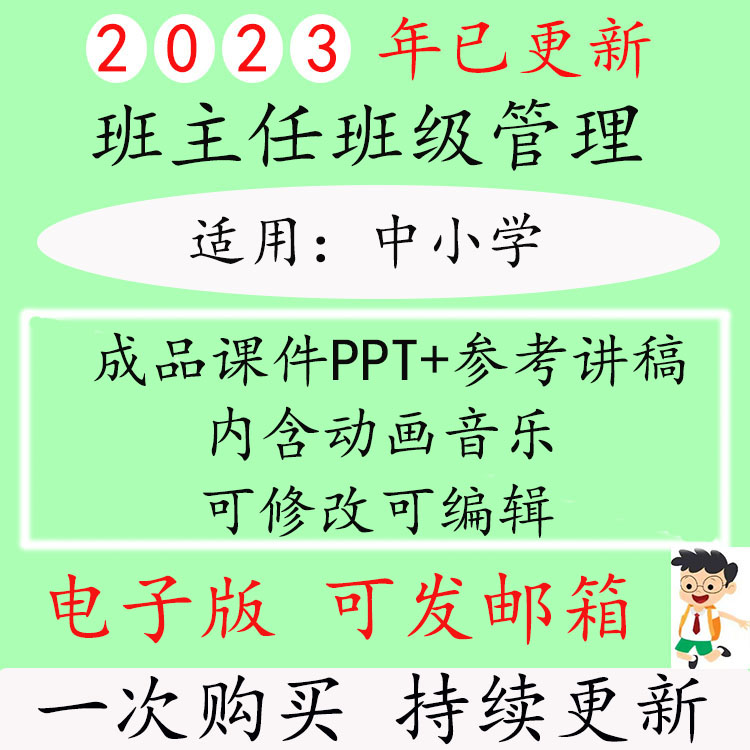 2023 年已更新
班主任班级管理
适用：中小学
成品课件PPT+参考讲稿
内含动画音乐
可修改可编辑
电子版 可发邮箱
一次购买 持续更新